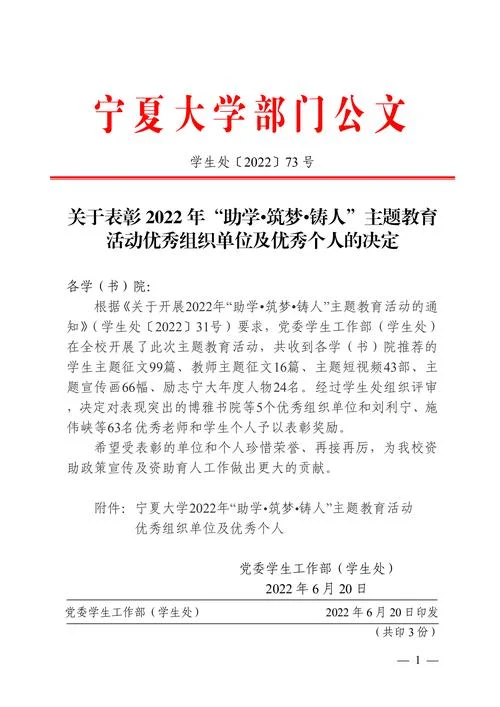 宁夏大学部门公文

学生处〔2022〕73 号

关于表彰 2022 年“助学•筑梦•铸人”主题教育活动优秀组织单位及优秀个人的决定

各学（书）院:

根据《关于开展2022年“助学•筑梦•铸人”主题教育活动的通知》（学生处〔2022〕31号）要求，党委学生工作部（学生处）在全校开展了此次主题教育活动，共收到各学（书）院推荐的学生主题征文99篇、教师主题征文16篇、主题短视频43部、主题宣传画66幅、励志宁大年度人物24名。经过学生处组织评审，决定对表现突出的博雅书院等5个优秀组织单位和刘利宁、施伟峡等63名优秀老师和学生个人予以表彰奖励。

希望受表彰的单位和个人珍惜荣誉、再接再厉，为我校资助政策宣传及资助育人工作做出更大的贡献。

附件：宁夏大学2022年“助学•筑梦•铸人”主题教育活动优秀组织单位及优秀个人

党委学生工作部（学生处）

2022 年 6 月 20 日

党委学生工作部（学生处） 2022 年 6 月 20 日印发

（共印 3 份）

— 1 —